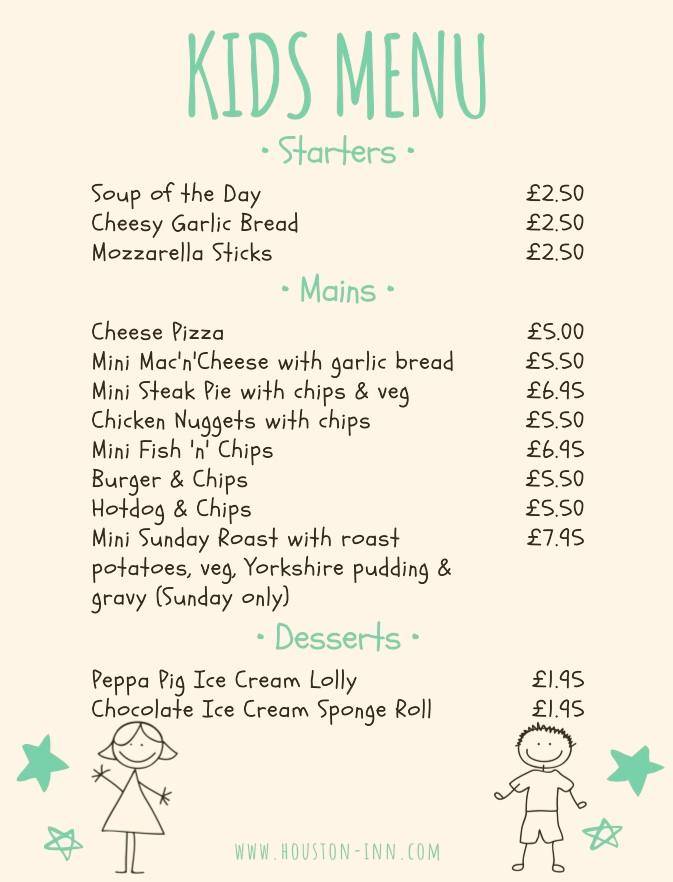 KIDS MENU

• Starters •

| | |
|---|---|
| Soup of the Day | £2.50 |
| Cheesy Garlic Bread | £2.50 |
| Mozzarella Sticks | £2.50 |

• Mains •

| | |
|---|---|
| Cheese Pizza | £5.00 |
| Mini Mac'n'Cheese with garlic bread | £5.50 |
| Mini Steak Pie with chips & veg | £6.95 |
| Chicken Nuggets with chips | £5.50 |
| Mini Fish 'n' Chips | £6.95 |
| Burger & Chips | £5.50 |
| Hotdog & Chips | £5.50 |
| Mini Sunday Roast with roast potatoes, veg, Yorkshire pudding & gravy (Sunday only) | £7.95 |

• Desserts •

| | |
|---|---|
| Peppa Pig Ice Cream Lolly | £1.95 |
| Chocolate Ice Cream Sponge Roll | £1.95 |

WWW.HOUSTON-INN.COM